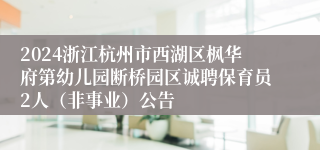 2024浙江杭州市西湖区枫华府第幼儿园断桥园区诚聘保育员2人（非事业）公告